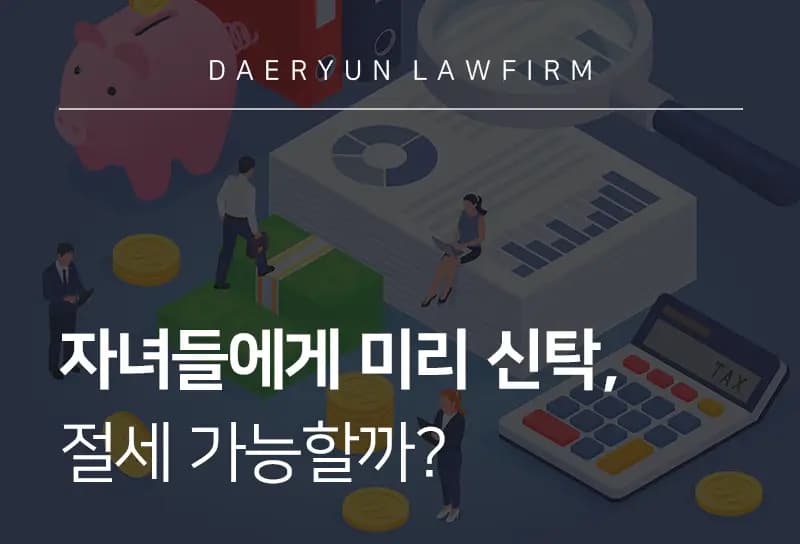 DAERYUN LAWFIRM

자녀들에게 미리 신탁,
절세 가능할까?

TAX